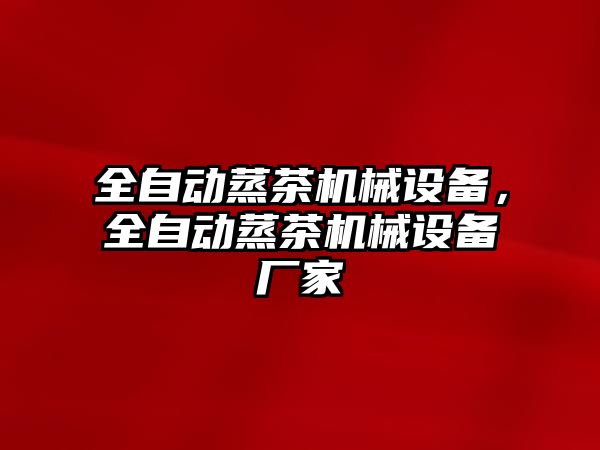 全自动蒸茶机械设备，全自动蒸茶机械设备厂家